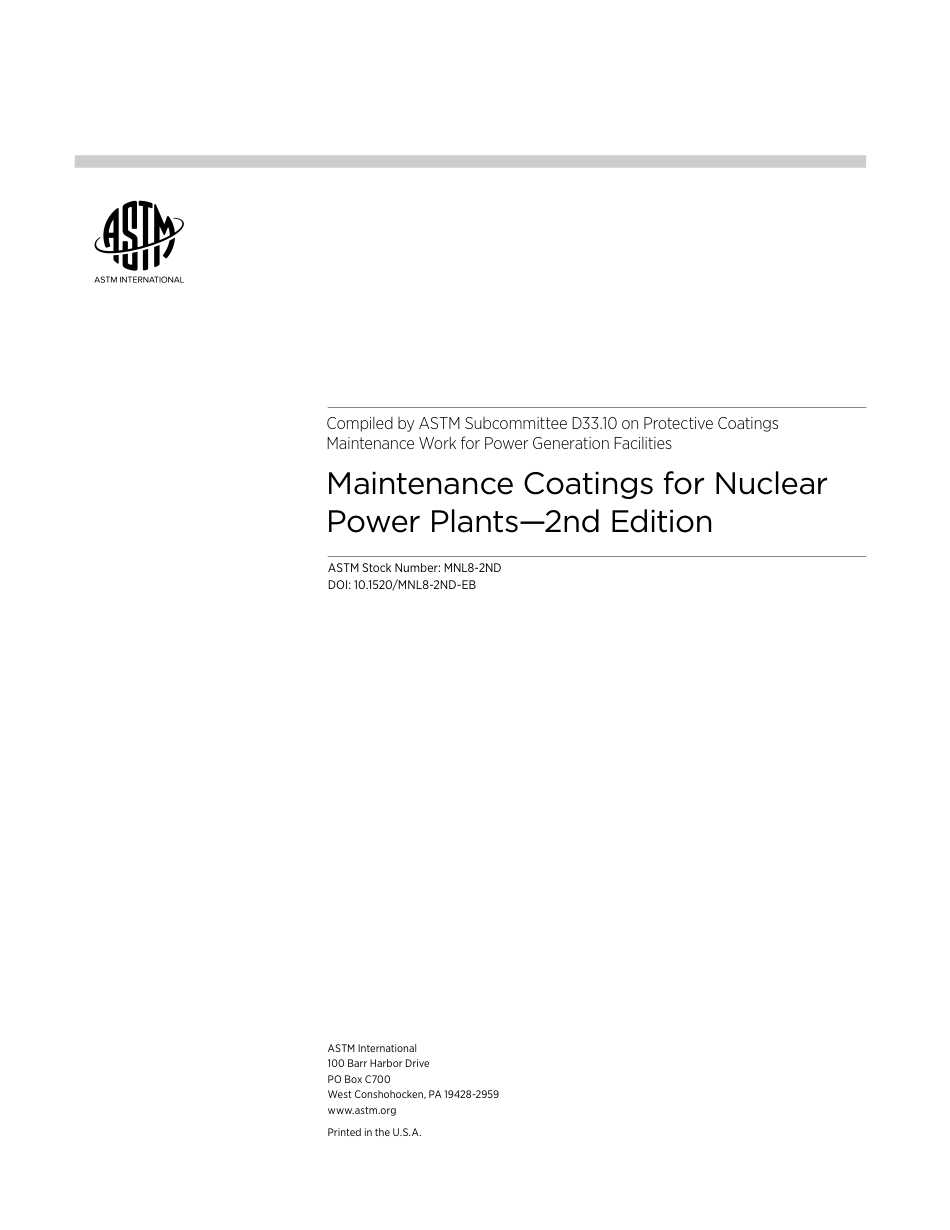 ASTM

ASTM INTERNATIONAL

Compiled by ASTM Subcommittee D33.10 on Protective Coatings Maintenance Work for Power Generation Facilities

Maintenance Coatings for Nuclear Power Plants—2nd Edition

ASTM Stock Number: MNL8-2ND
DOI: 10.1520/MNL8-2ND-EB

ASTM International
100 Barr Harbor Drive
PO Box C700
West Conshohocken, PA 19428-2959
www.astm.org

Printed in the U.S.A.